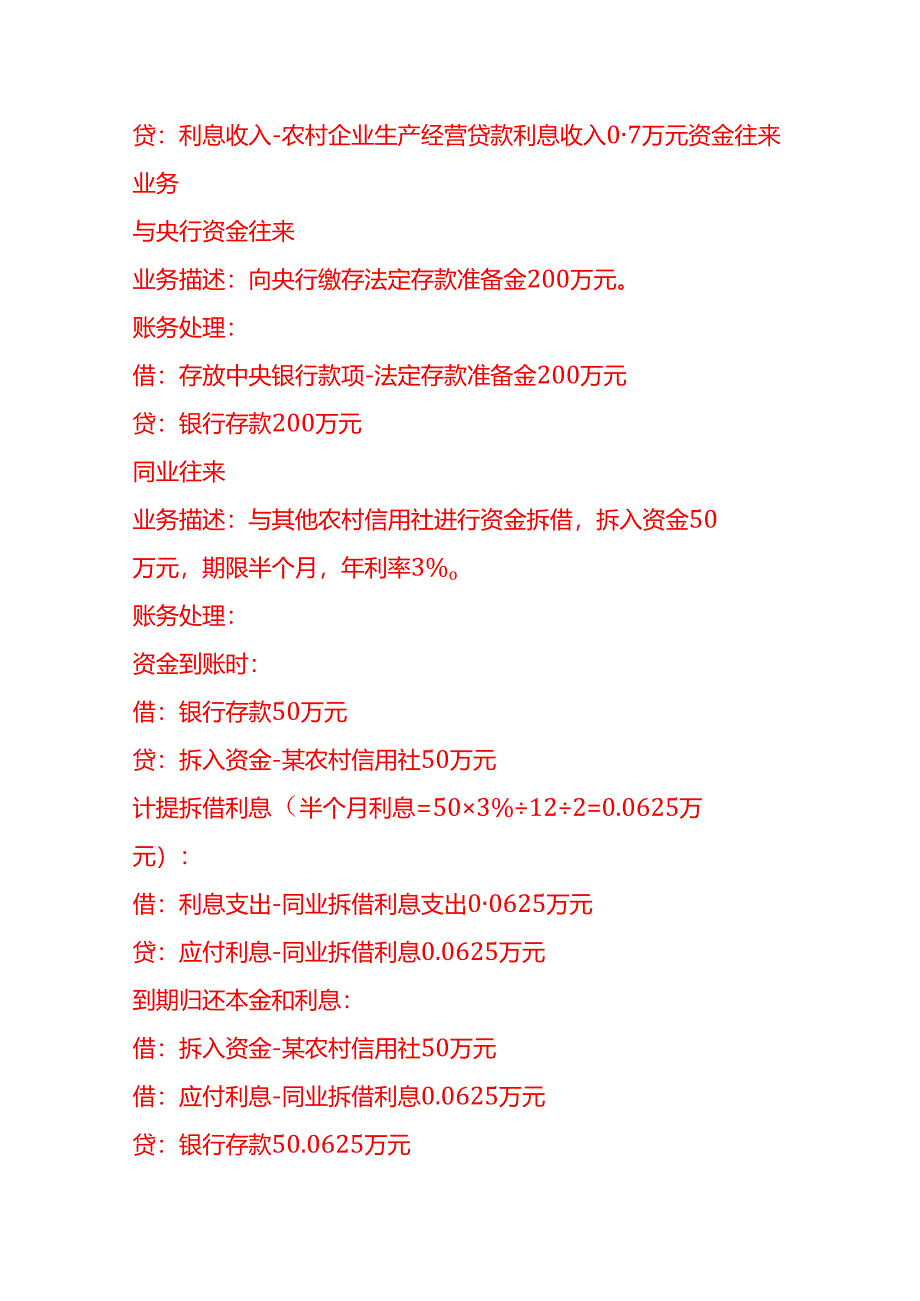 贷：利息收入-农村企业生产经营贷款利息收入0·7万元资金往来业务

与央行资金往来

业务描述：向央行缴存法定存款准备金200万元。

账务处理：

借：存放中央银行款项-法定存款准备金200万元

贷：银行存款200万元

同业往来

业务描述：与其他农村信用社进行资金拆借，拆入资金50万元，期限半个月，年利率3%。

账务处理：

资金到账时：

借：银行存款50万元

贷：拆入资金-某农村信用社50万元

计提拆借利息（半个月利息=50×3%÷12÷2=0.0625万元）：

借：利息支出-同业拆借利息支出0·0625万元

贷：应付利息-同业拆借利息0.0625万元

到期归还本金和利息：

借：拆入资金-某农村信用社50万元

借：应付利息-同业拆借利息0.0625万元

贷：银行存款50.0625万元